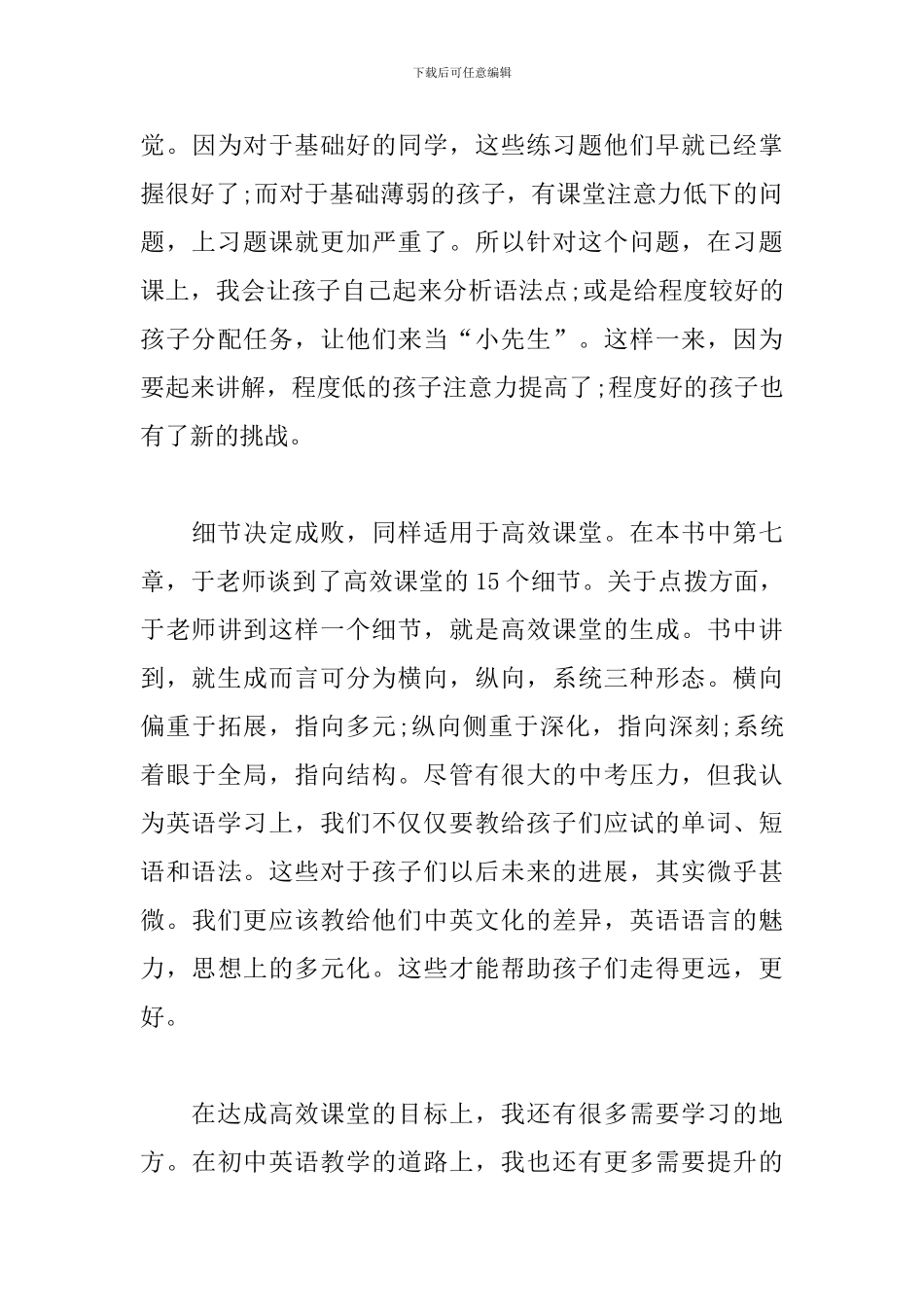 下载后可任意编辑

觉。因为对于基础好的同学，这些练习题他们早就已经掌握很好了;而对于基础薄弱的孩子，有课堂注意力低下的问题，上习题课就更加严重了。所以针对这个问题，在习题课上，我会让孩子自己起来分析语法点;或是给程度较好的孩子分配任务，让他们来当“小先生”。这样一来，因为要起来讲解，程度低的孩子注意力提高了;程度好的孩子也有了新的挑战。

细节决定成败，同样适用于高效课堂。在本书中第七章，于老师谈到了高效课堂的 15 个细节。关于点拨方面，于老师讲到这样一个细节，就是高效课堂的生成。书中讲到，就生成而言可分为横向，纵向，系统三种形态。横向偏重于拓展，指向多元;纵向侧重于深化，指向深刻;系统着眼于全局，指向结构。尽管有很大的中考压力，但我认为英语学习上，我们不仅仅要教给孩子们应试的单词、短语和语法。这些对于孩子们以后未来的进展，其实微乎甚微。我们更应该教给他们中英文化的差异，英语语言的魅力，思想上的多元化。这些才能帮助孩子们走得更远，更好。

在达成高效课堂的目标上，我还有很多需要学习的地方。在初中英语教学的道路上，我也还有更多需要提升的